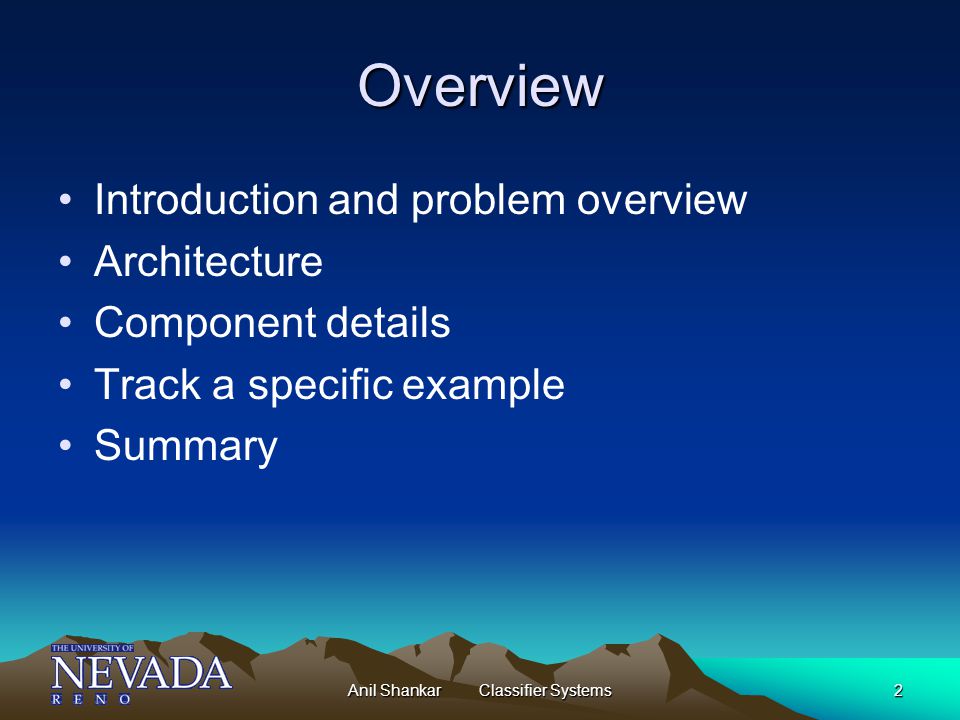 Overview

• Introduction and problem overview
• Architecture
• Component details
• Track a specific example
• Summary

THE UNIVERSITY OF NEVADA RENO

Anil Shankar Classifier Systems

2